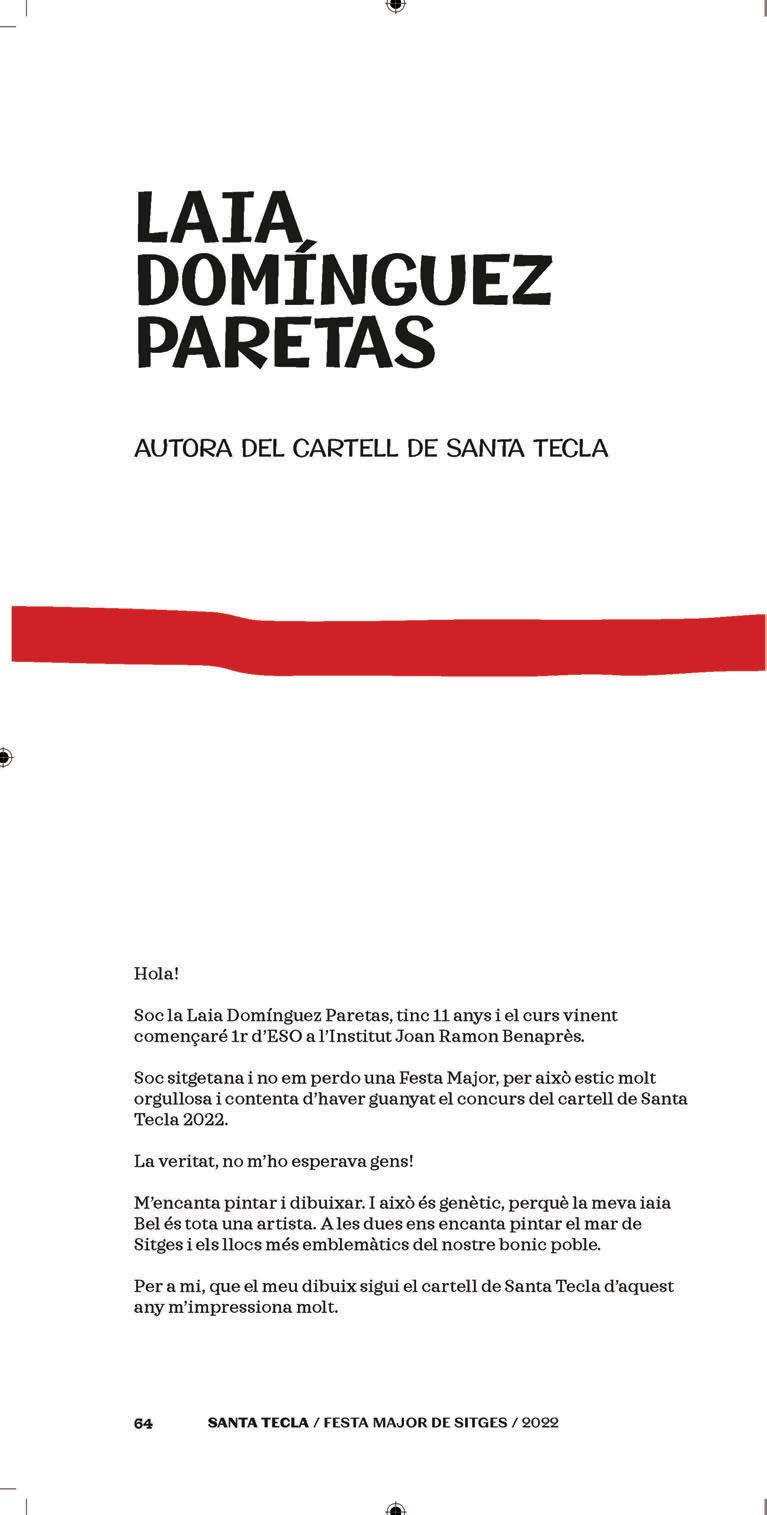 LAIA DOMÍNGUEZ PARETAS

AUTORA DEL CARTELL DE SANTA TECLA

Hola!

Soc la Laia Domínguez Paretas, tinc 11 anys i el curs vinent començaré 1r d'ESO a l'Institut Joan Ramon Benaprès.

Soc sitgetana i no em perdo una Festa Major, per això estic molt orgullosa i contenta d'haver guanyat el concurs del cartell de Santa Tecla 2022.

La veritat, no m'ho esperava gens!

M'encanta pintar i dibuixar. I això és genètic, perquè la meva iaia Bel és tota una artista. A les dues ens encanta pintar el mar de Sitges i els llocs més emblemàtics del nostre bonic poble.

Per a mi, que el meu dibuix sigui el cartell de Santa Tecla d'aquest any m'impressiona molt.

64 SANTA TECLA / FESTA MAJOR DE SITGES / 2022